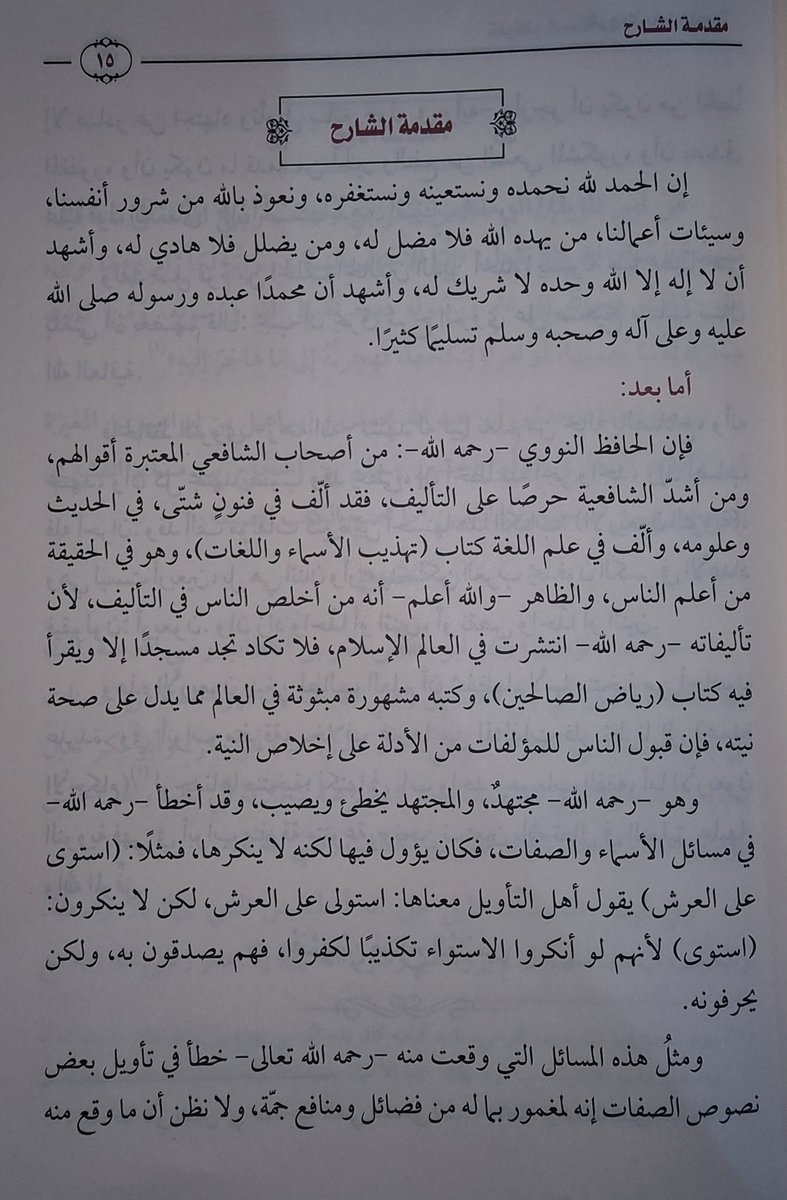 مقدمة الشارح

١٥

مقدمة الشارح

إن الحمد لله نحمده ونستعينه ونستغفره، ونعوذ بالله من شرور أنفسنا، وسيئات أعمالنا، من يهده الله فلا مضل له، ومن يضلل فلا هادي له، وأشهد أن لا إله إلا الله وحده لا شريك له، وأشهد أن محمدًا عبده ورسوله صلى الله عليه وعلى آله وصحبه وسلم تسليمًا كثيرًا.

أما بعد:

فإن الحافظ النووي -رحمه الله-: من أصحاب الشافعي المعتبرة أقوالهم، ومن أشدّ الشافعية حرصًا على التأليف، فقد ألّف في فنونٍ شتّى، في الحديث وعلومه، وألّف في علم اللغة كتاب (تهذيب الأسماء واللغات)، وهو في الحقيقة من أعلم الناس، والظاهر -والله أعلم- أنه من أخلص الناس في التأليف، لأن تأليفاته -رحمه الله- انتشرت في العالم الإسلام، فلا تكاد تجد مسجدًا إلا ويقرأ فيه كتاب (رياض الصالحين)، وكتبه مشهورة مبثوثة في العالم مما يدل على صحة نيته، فإن قبول الناس للمؤلفات من الأدلة على إخلاص النية.

وهو -رحمه الله- مجتهدٌ، والمجتهد يخطئ ويصيب، وقد أخطأ -رحمه الله- في مسائل الأسماء والصفات، فكان يؤول فيها لكنه لا ينكرها، فمثلًا: (استوى على العرش) يقول أهل التأويل معناها: استولى على العرش، لكن لا ينكرون: (استوى) لأنهم لو أنكروا الاستواء تكذيبًا لكفروا، فهم يصدقون به، ولكن يحرفونه.

ومثلُ هذه المسائل التي وقعت منه -رحمه الله تعالى- خطأ في تأويل بعض نصوص الصفات إنه لمغمور بما له من فضائل ومنافع جمّة، ولا نظن أن ما وقع منه